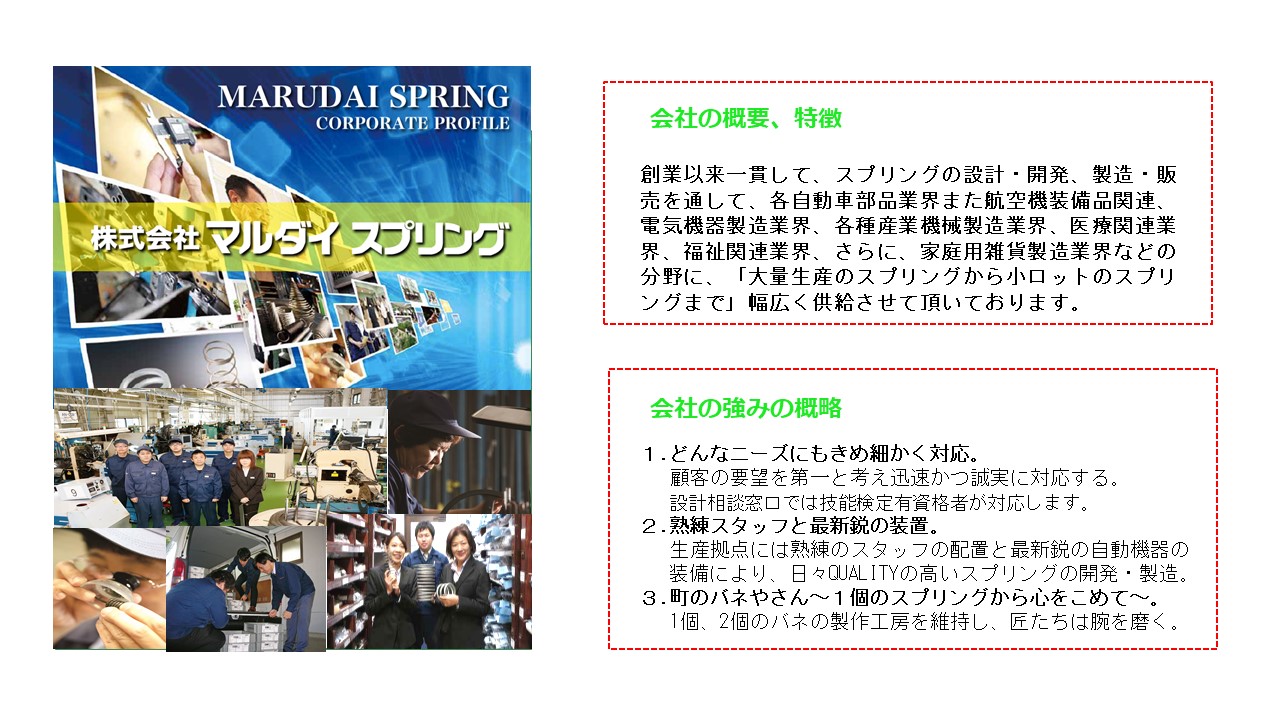 MARUDAI SPRING
CORPORATE PROFILE

株式会社 マルダイ スプリング

会社の概要、特徴

創業以来一貫して、スプリングの設計・開発、製造・販売を通して、各自動車部品業界また航空機装備品関連、電気機器製造業界、各種産業機械製造業界、医療関連業界、福祉関連業界、さらに、家庭用雑貨製造業界などの分野に、「大量生産のスプリングから小ロットのスプリングまで」幅広く供給させて頂いております。

会社の強みの概略

1.どんなニーズにもきめ細かく対応。
顧客の要望を第一と考え迅速かつ誠実に対応する。
設計相談窓口では技能検定有資格者が対応します。
2.熟練スタッフと最新鋭の装置。
生産拠点には熟練のスタッフの配置と最新鋭の自動機器の装備により、日々QUALITYの高いスプリングの開発・製造。
3.町のバネやさん～1個のスプリングから心をこめて～。
1個、2個のバネの製作工房を維持し、匠たちは腕を磨く。